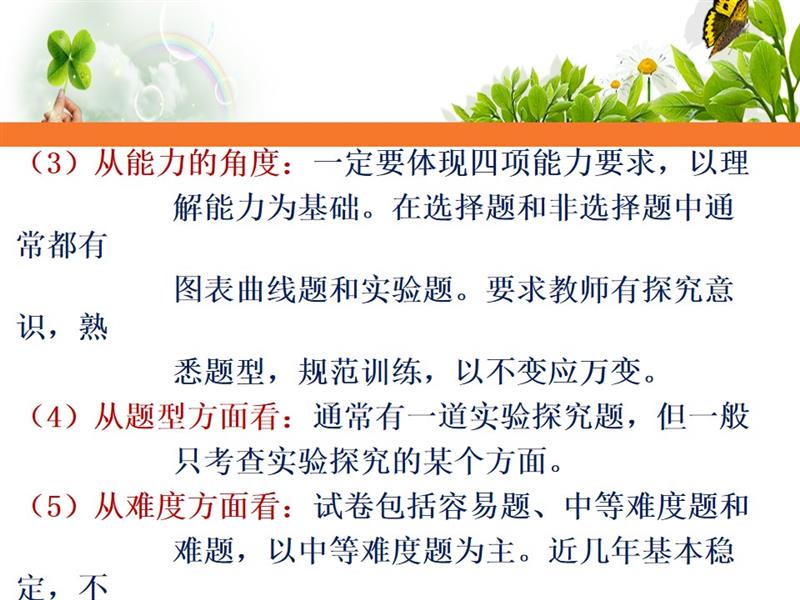 （3）从能力的角度：一定要体现四项能力要求，以理解能力为基础。在选择题和非选择题中通常都有图表曲线题和实验题。要求教师有探究意识，熟悉题型，规范训练，以不变应万变。

（4）从题型方面看：通常有一道实验探究题，但一般只考查实验探究的某个方面。

（5）从难度方面看：试卷包括容易题、中等难度题和难题，以中等难度题为主。近几年基本稳定，不